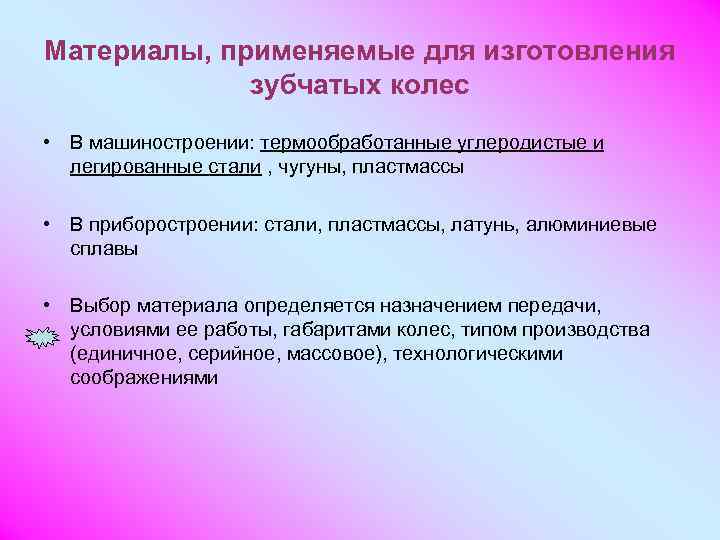 Материалы, применяемые для изготовления зубчатых колес

• В машиностроении: термообработанные углеродистые и легированные стали , чугуны, пластмассы

• В приборостроении: стали, пластмассы, латунь, алюминиевые сплавы

• Выбор материала определяется назначением передачи, условиями ее работы, габаритами колес, типом производства (единичное, серийное, массовое), технологическими соображениями